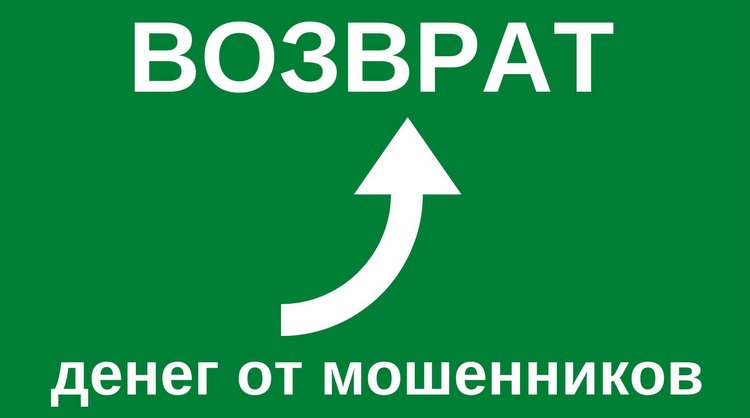 ВОЗВРАТ

денег от мошенников